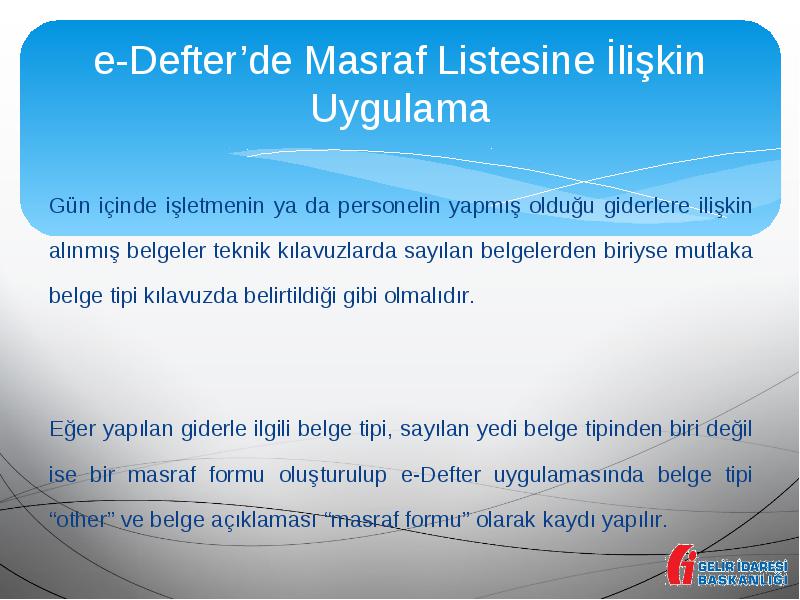 e-Defter’de Masraf Listesine İlişkin Uygulama

Gün içinde işletmenin ya da personelin yapmış olduğu giderlere ilişkin alınmış belgeler teknik kılavuzlarda sayılan belgelerden biriyse mutlaka belge tipi kılavuzda belirtildiği gibi olmalıdır.

Eğer yapılan giderle ilgili belge tipi, sayılan yedi belge tipinden biri değil ise bir masraf formu oluşturulup e-Defter uygulamasında belge tipi “other” ve belge açıklaması “masraf formu” olarak kaydı yapılır.

GELİR İDARESİ BAŞKANLIĞI